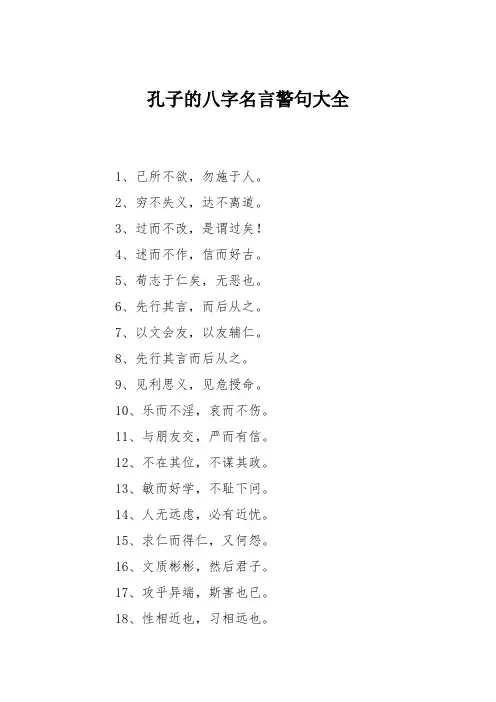 孔子的八字名言警句大全

1、己所不欲，勿施于人。
2、穷不失义，达不离道。
3、过而不改，是谓过矣！
4、述而不作，信而好古。
5、苟志于仁矣，无恶也。
6、先行其言，而后从之。
7、以文会友，以友辅仁。
8、先行其言而后从之。
9、见利思义，见危授命。
10、乐而不淫，哀而不伤。
11、与朋友交，严而有信。
12、不在其位，不谋其政。
13、敏而好学，不耻下问。
14、人无远虑，必有近忧。
15、求仁而得仁，又何怨。
16、文质彬彬，然后君子。
17、攻乎异端，斯害也已。
18、性相近也，习相远也。